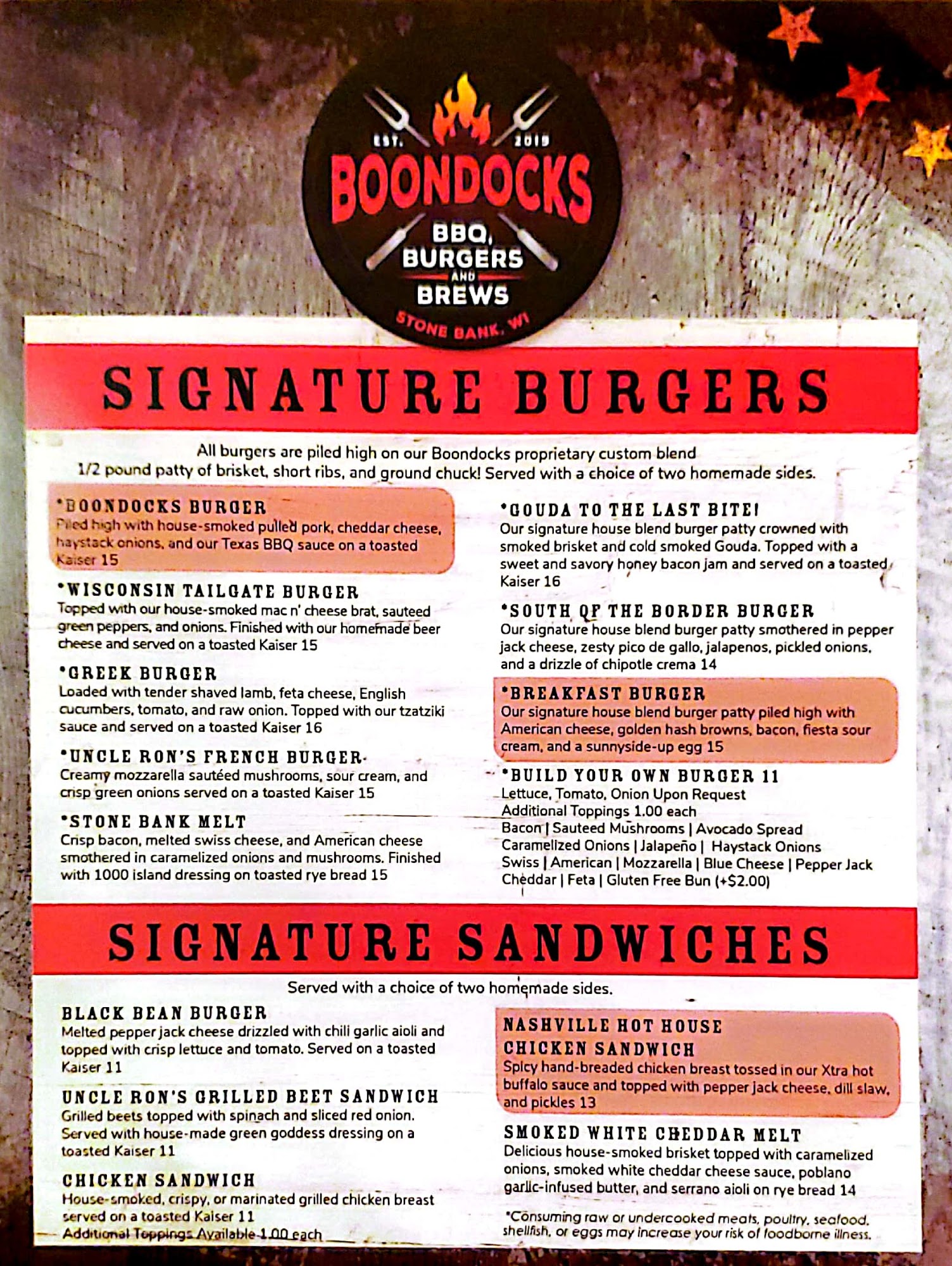 EST. 2019
BOONDOCKS
BBQ, BURGERS AND BREWS
STONE BANK, WI

SIGNATURE BURGERS

All burgers are piled high on our Boondocks proprietary custom blend 1/2 pound patty of brisket, short ribs, and ground chuck! Served with a choice of two homemade sides.

*BOONDOCKS BURGER
Piled high with house-smoked pulled pork, cheddar cheese, haystack onions, and our Texas BBQ sauce on a toasted Kaiser 15

*WISCONSIN TAILGATE BURGER
Topped with our house-smoked mac n' cheese brat, sauteed green peppers, and onions. Finished with our homemade beer cheese and served on a toasted Kaiser 15

*GREEK BURGER
Loaded with tender shaved lamb, feta cheese, English cucumbers, tomato, and raw onion. Topped with our tzatziki sauce and served on a toasted Kaiser 16

*UNCLE RON'S FRENCH BURGER
Creamy mozzarella sautéed mushrooms, sour cream, and crisp green onions served on a toasted Kaiser 15

*STONE BANK MELT
Crisp bacon, melted swiss cheese, and American cheese smothered in caramelized onions and mushrooms. Finished with 1000 island dressing on toasted rye bread 15

*GOUDA TO THE LAST BITE!
Our signature house blend burger patty crowned with smoked brisket and cold smoked Gouda. Topped with a sweet and savory honey bacon jam and served on a toasted Kaiser 16

*SOUTH OF THE BORDER BURGER
Our signature house blend burger patty smothered in pepper jack cheese, zesty pico de gallo, jalapenos, pickled onions, and a drizzle of chipotle crema 14

*BREAKFAST BURGER
Our signature house blend burger patty piled high with American cheese, golden hash browns, bacon, fiesta sour cream, and a sunnyside-up egg 15

*BUILD YOUR OWN BURGER 11
Lettuce, Tomato, Onion Upon Request
Additional Toppings 1.00 each
Bacon | Sauteed Mushrooms | Avocado Spread
Caramelized Onions | Jalapeño | Haystack Onions
Swiss | American | Mozzarella | Blue Cheese | Pepper Jack
Cheddar | Feta | Gluten Free Bun (+$2.00)

SIGNATURE SANDWICHES

Served with a choice of two homemade sides.

BLACK BEAN BURGER
Melted pepper jack cheese drizzled with chili garlic aioli and topped with crisp lettuce and tomato. Served on a toasted Kaiser 11

UNCLE RON'S GRILLED BEET SANDWICH
Grilled beets topped with spinach and sliced red onion. Served with house-made green goddess dressing on a toasted Kaiser 11

CHICKEN SANDWICH
House-smoked, crispy, or marinated grilled chicken breast served on a toasted Kaiser 11
Additional Toppings Available 1.00 each

NASHVILLE HOT HOUSE CHICKEN SANDWICH
Spicy hand-breaded chicken breast tossed in our Xtra hot buffalo sauce and topped with pepper jack cheese, dill slaw, and pickles 13

SMOKED WHITE CHEDDAR MELT
Delicious house-smoked brisket topped with caramelized onions, smoked white cheddar cheese sauce, poblano garlic-infused butter, and serrano aioli on rye bread 14

*Consuming raw or undercooked meats, poultry, seafood, shellfish, or eggs may increase your risk of foodborne illness.